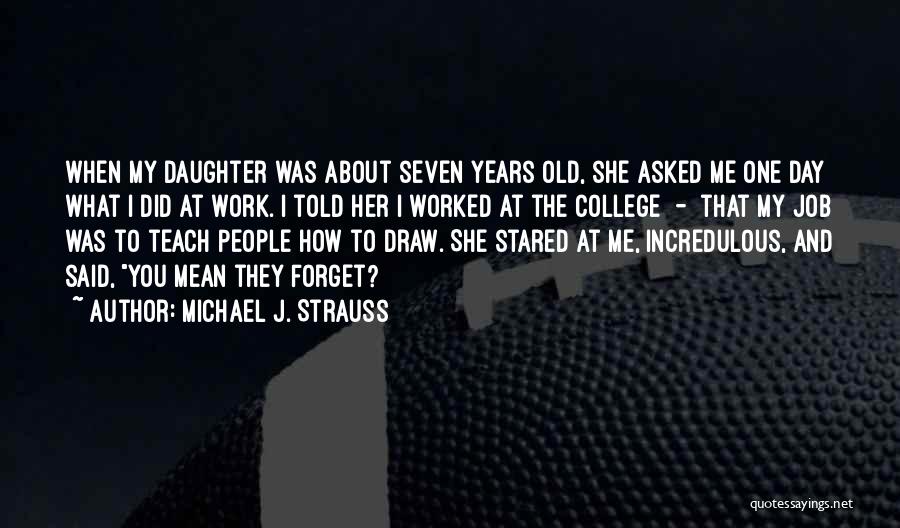 WHEN MY DAUGHTER WAS ABOUT SEVEN YEARS OLD, SHE ASKED ME ONE DAY WHAT I DID AT WORK. I TOLD HER I WORKED AT THE COLLEGE - THAT MY JOB WAS TO TEACH PEOPLE HOW TO DRAW. SHE STARED AT ME, INCREDULOUS, AND SAID, "YOU MEAN THEY FORGET?

~ AUTHOR: MICHAEL J. STRAUSS

quotessayings.net